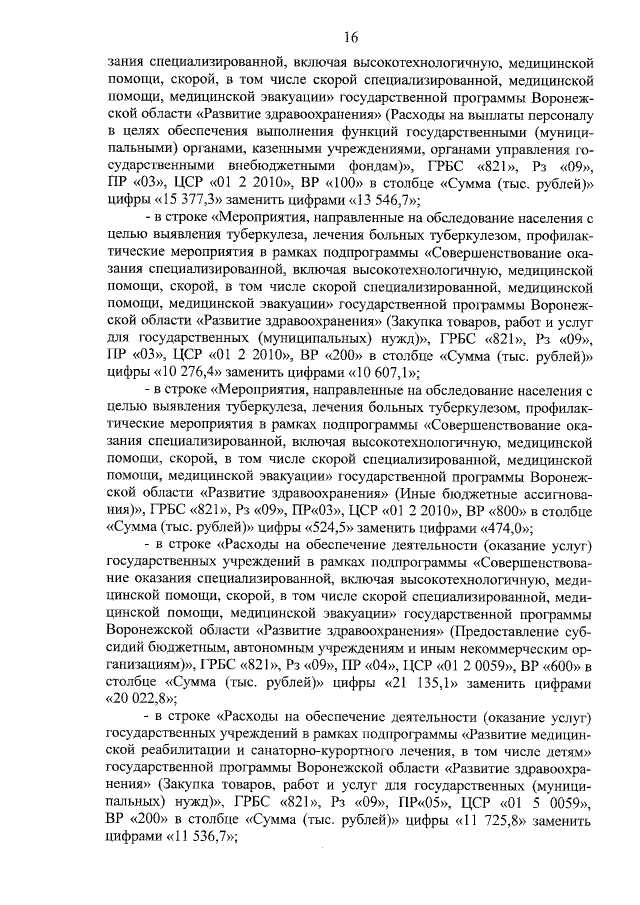 16

зания специализированной, включая высокотехнологичную, медицинской помощи, скорой, в том числе скорой специализированной, медицинской помощи, медицинской эвакуации» государственной программы Воронежской области «Развитие здравоохранения» (Расходы на выплаты персоналу в целях обеспечения выполнения функций государственными (муниципальными) органами, казенными учреждениями, органами управления государственными внебюджетными фондам)», ГРБС «821», Рз «09», ПР «03», ЦСР «01 2 2010», ВР «100» в столбце «Сумма (тыс. рублей)» цифры «15 377,3» заменить цифрами «13 546,7»;

- в строке «Мероприятия, направленные на обследование населения с целью выявления туберкулеза, лечения больных туберкулезом, профилактические мероприятия в рамках подпрограммы «Совершенствование оказания специализированной, включая высокотехнологичную, медицинской помощи, скорой, в том числе скорой специализированной, медицинской помощи, медицинской эвакуации» государственной программы Воронежской области «Развитие здравоохранения» (Закупка товаров, работ и услуг для государственных (муниципальных) нужд)», ГРБС «821», Рз «09», ПР «03», ЦСР «01 2 2010», ВР «200» в столбце «Сумма (тыс. рублей)» цифры «10 276,4» заменить цифрами «10 607,1»;

- в строке «Мероприятия, направленные на обследование населения с целью выявления туберкулеза, лечения больных туберкулезом, профилактические мероприятия в рамках подпрограммы «Совершенствование оказания специализированной, включая высокотехнологичную, медицинской помощи, скорой, в том числе скорой специализированной, медицинской помощи, медицинской эвакуации» государственной программы Воронежской области «Развитие здравоохранения» (Иные бюджетные ассигнования)», ГРБС «821», Рз «09», ПР«03», ЦСР «01 2 2010», ВР «800» в столбце «Сумма (тыс. рублей)» цифры «524,5» заменить цифрами «474,0»;

- в строке «Расходы на обеспечение деятельности (оказание услуг) государственных учреждений в рамках подпрограммы «Совершенствование оказания специализированной, включая высокотехнологичную, медицинской помощи, скорой, в том числе скорой специализированной, медицинской помощи, медицинской эвакуации» государственной программы Воронежской области «Развитие здравоохранения» (Предоставление субсидий бюджетным, автономным учреждениям и иным некоммерческим организациям)», ГРБС «821», Рз «09», ПР «04», ЦСР «01 2 0059», ВР «600» в столбце «Сумма (тыс. рублей)» цифры «21 135,1» заменить цифрами «20 022,8»;

- в строке «Расходы на обеспечение деятельности (оказание услуг) государственных учреждений в рамках подпрограммы «Развитие медицинской реабилитации и санаторно-курортного лечения, в том числе детям» государственной программы Воронежской области «Развитие здравоохранения» (Закупка товаров, работ и услуг для государственных (муниципальных) нужд)», ГРБС «821», Рз «09», ПР«05», ЦСР «01 5 0059», ВР «200» в столбце «Сумма (тыс. рублей)» цифры «11 725,8» заменить цифрами «11 536,7»;